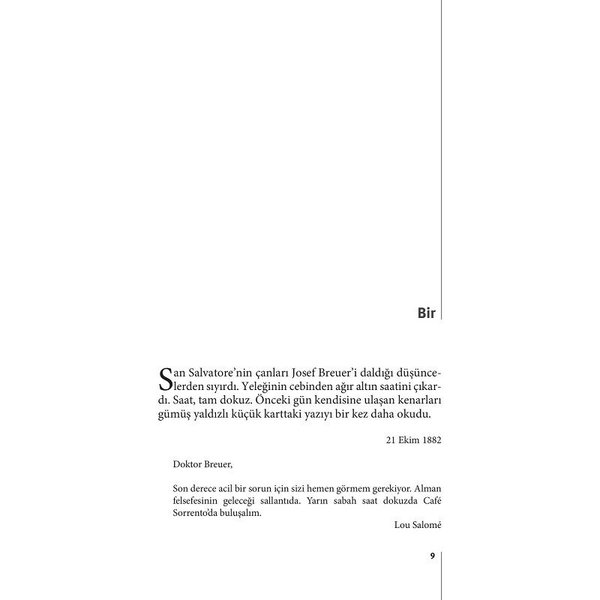 Bir

San Salvatore'nin çanları Josef Breuer'i daldığı düşüncelerden sıyırdı. Yeleğinin cebinden ağır altın saatini çıkardı. Saat, tam dokuz. Önceki gün kendisine ulaşan kenarları gümüş yaldızlı küçük karttaki yazıyı bir kez daha okudu.

21 Ekim 1882

Doktor Breuer,

Son derece acil bir sorun için sizi hemen görmem gerekiyor. Alman felsefesinin geleceği sallantıda. Yarın sabah saat dokuzda Café Sorrento'da buluşalım.

Lou Salomé

9